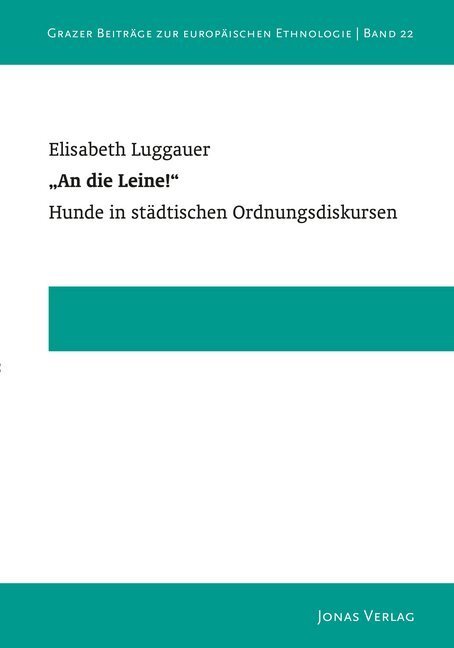 Grazer Beiträge zur europäischen Ethnologie | Band 22

Elisabeth Luggauer

„An die Leine!“

Hunde in städtischen Ordnungsdiskursen

Jonas Verlag